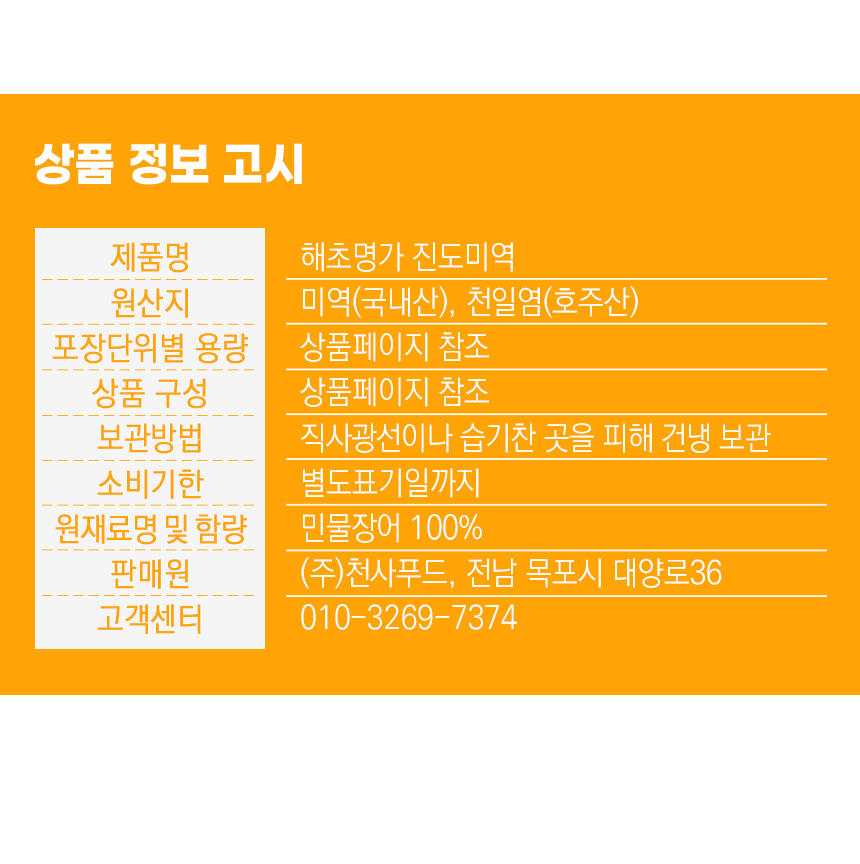 상품 정보 고시

제품명
해초명가 진도미역

원산지
미역(국내산), 천일염(호주산)

포장단위별 용량
상품페이지 참조

상품 구성
상품페이지 참조

보관방법
직사광선이나 습기찬 곳을 피해 건냉 보관

소비기한
별도표기일까지

원재료명 및 함량
민물장어 100%

판매원
(주)천사푸드, 전남 목포시 대양로36

고객센터
010-3269-7374